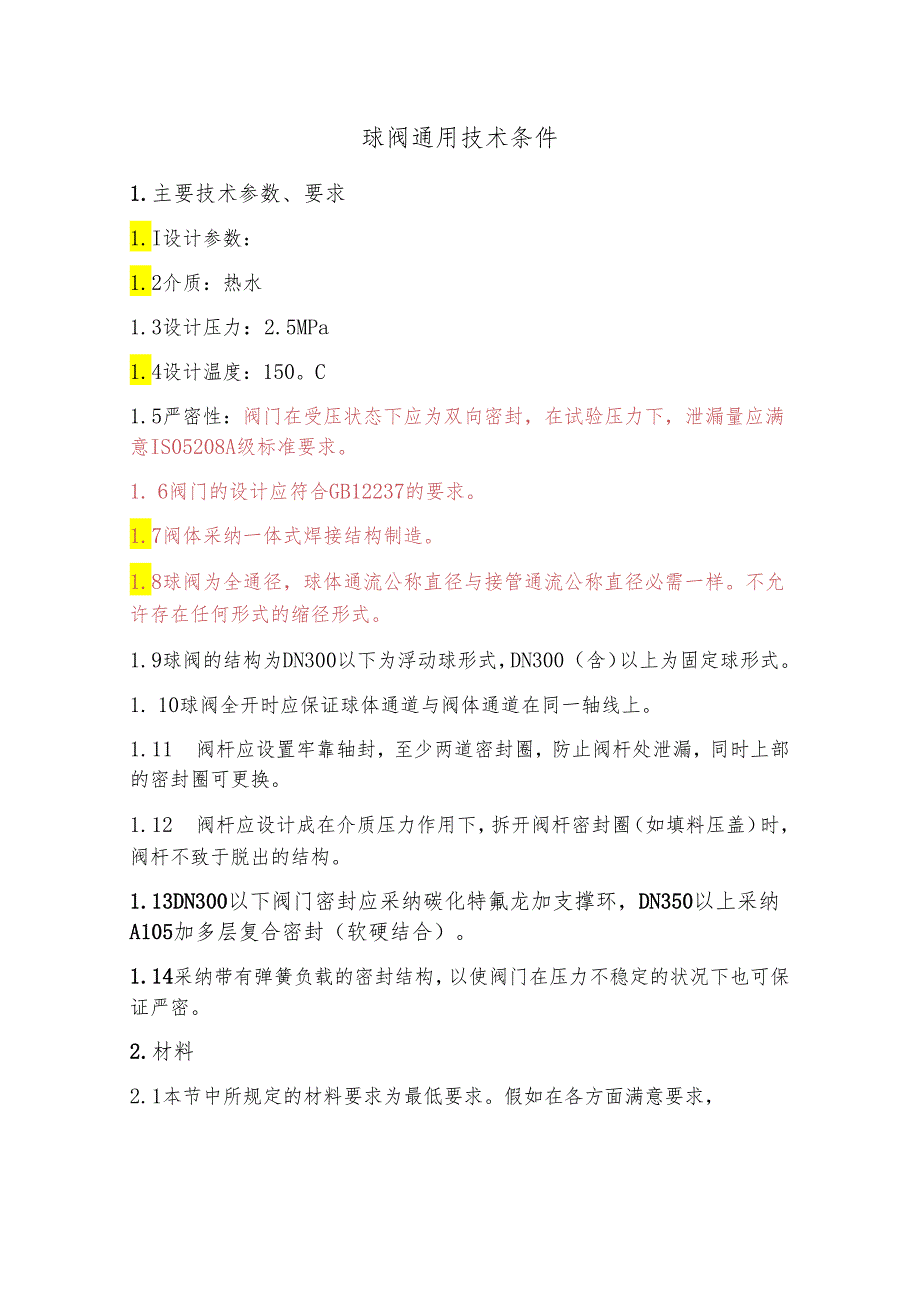 球阀通用技术条件

1.主要技术参数、要求

1.I设计参数：

1.2介质：热水

1.3设计压力：2.5MPa

1.4设计温度：150。C

1.5严密性：阀门在受压状态下应为双向密封，在试验压力下，泄漏量应满意ISO5208A级标准要求。

1. 6阀门的设计应符合GB12237的要求。

1.7阀体采纳一体式焊接结构制造。

1.8球阀为全通径，球体通流公称直径与接管通流公称直径必需一样。不允许存在任何形式的缩径形式。

1.9球阀的结构为DN300以下为浮动球形式，DN300（含）以上为固定球形式。

1. 10球阀全开时应保证球体通道与阀体通道在同一轴线上。

1.11　阀杆应设置牢靠轴封，至少两道密封圈，防止阀杆处泄漏，同时上部的密封圈可更换。

1.12　阀杆应设计成在介质压力作用下，拆开阀杆密封圈（如填料压盖）时，阀杆不致于脱出的结构。

1.13DN300以下阀门密封应采纳碳化特氟龙加支撑环，DN350以上采纳A105加多层复合密封（软硬结合）。

1.14采纳带有弹簧负载的密封结构，以使阀门在压力不稳定的状况下也可保证严密。

2.材料

2.1本节中所规定的材料要求为最低要求。假如在各方面满意要求，